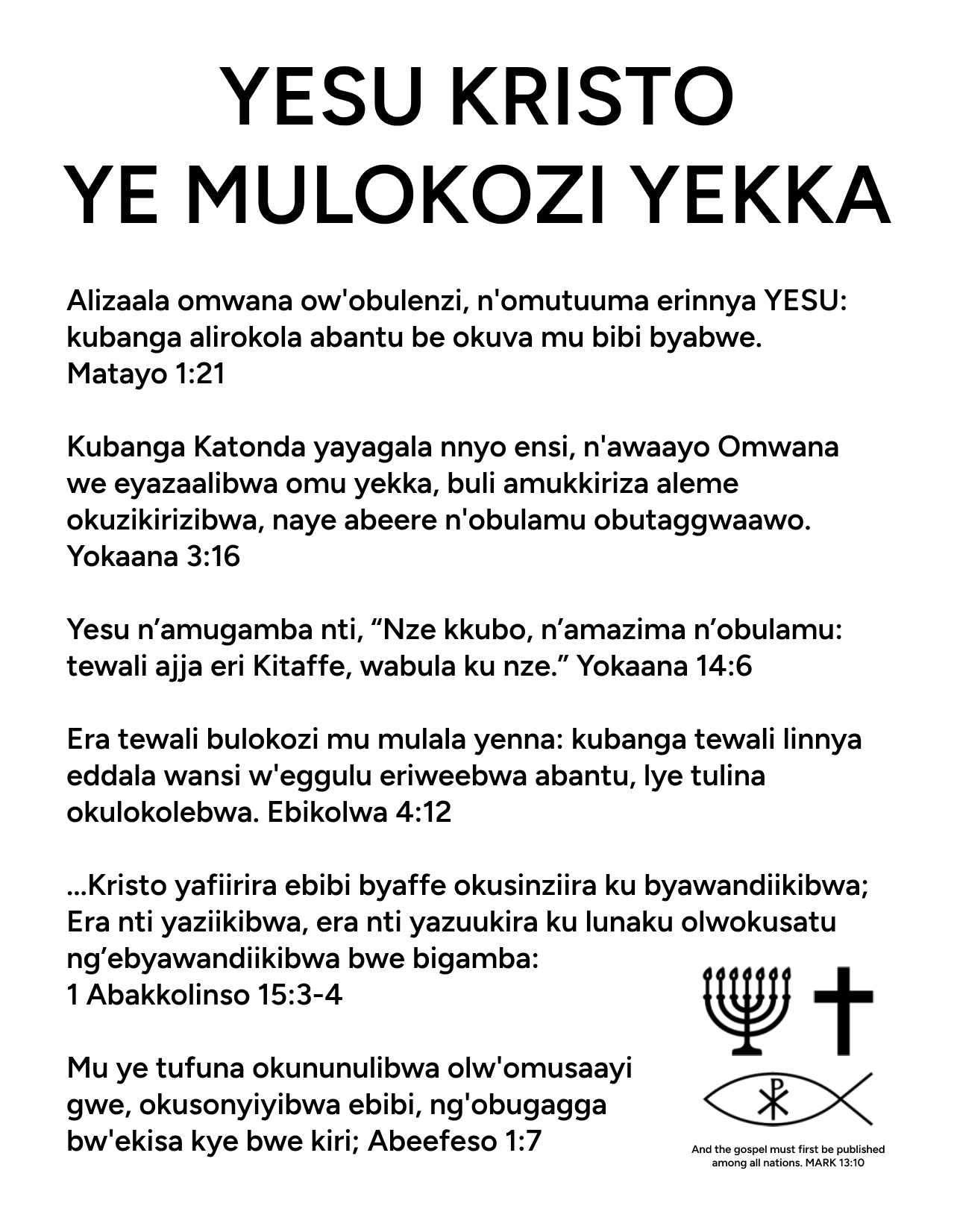 YESU KRISTO
YE MULOKOZI YEKKA

Alizaala omwana ow'obulenzi, n'omutuuma erinnya YESU: kubanga alirokola abantu be okuva mu bibi byabwe. Matayo 1:21

Kubanga Katonda yayagala nnyo ensi, n'awaayo Omwana we eyazaalibwa omu yekka, buli amukkiriza aleme okuzikirizibwa, naye abeere n'obulamu obutaggwaawo. Yokaana 3:16

Yesu n’amugamba nti, “Nze kkubo, n’amazima n’obulamu: tewali ajja eri Kitaffe, wabula ku nze.” Yokaana 14:6

Era tewali bulokozi mu mulala yenna: kubanga tewali linnya eddala wansi w'eggulu eriweebwa abantu, lye tulina okulokolebwa. Ebikolwa 4:12

...Kristo yafiirira ebibi byaffe okusinziira ku byawandiikibwa; Era nti yaziikibwa, era nti yazuukira ku lunaku olwokusatu ng’ebyawandiikibwa bwe bigamba:
1 Abakkolinso 15:3-4

Mu ye tufuna okununulibwa olw'omusaayi gwe, okusonyiyibwa ebibi, ng'obugagga bw'ekisa kye bwe kiri; Abeefeso 1:7

And the gospel must first be published among all nations. MARK 13:10